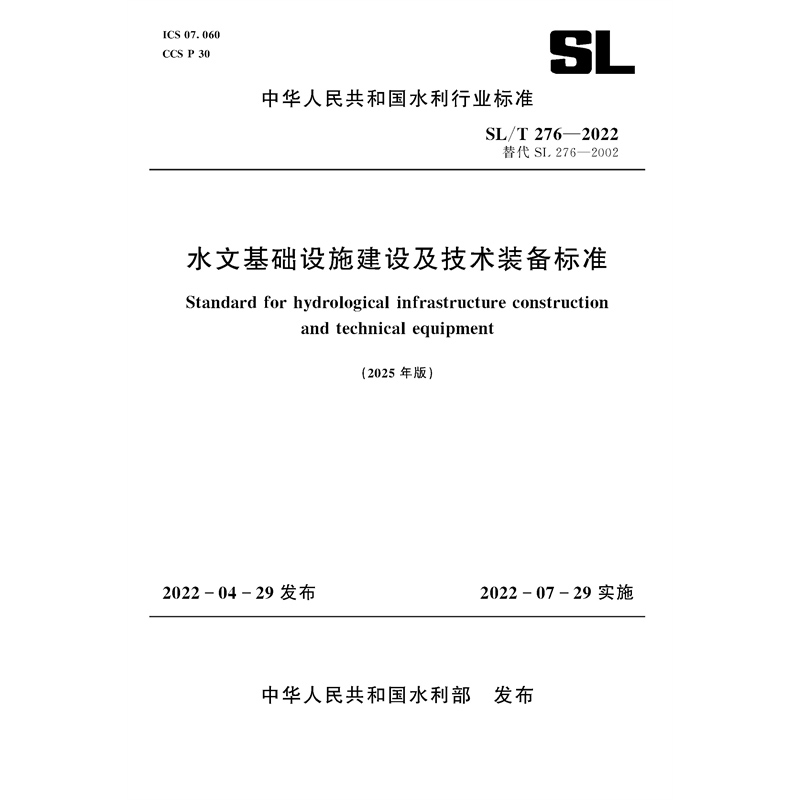 ICS 07.060
CCS P 30

SL

中华人民共和国水利行业标准

SL/T 276—2022
替代 SL 276—2002

水文基础设施建设及技术装备标准

Standard for hydrological infrastructure construction and technical equipment

（2025 年版）

2022-04-29 发布　　2022-07-29 实施

中华人民共和国水利部　发布